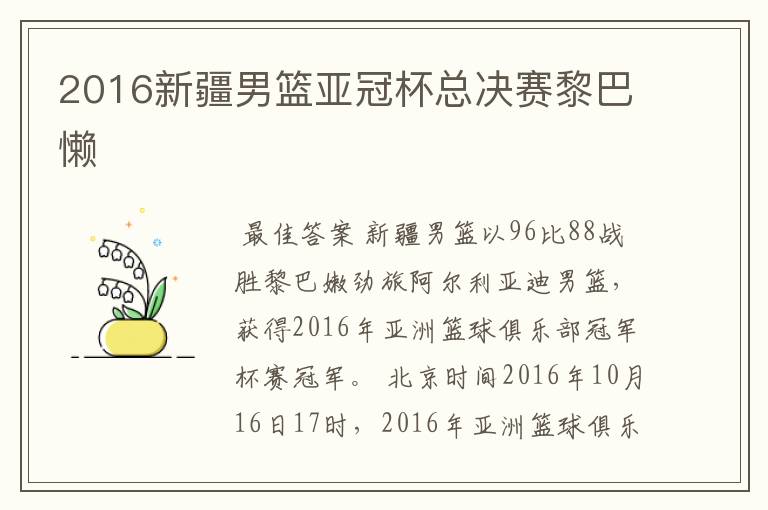 2016新疆男篮亚冠杯总决赛黎巴懒

最佳答案 新疆男篮以96比88战胜黎巴嫩劲旅阿尔利亚迪男篮，获得2016年亚洲篮球俱乐部冠军杯赛冠军。 北京时间2016年10月16日17时，2016年亚洲篮球俱乐